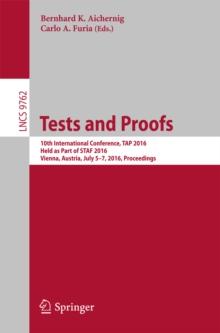 Bernhard K. Aichernig
Carlo A. Furia (Eds.)

LNCS 9762

Tests and Proofs

10th International Conference, TAP 2016
Held as Part of STAF 2016
Vienna, Austria, July 5–7, 2016, Proceedings

Springer